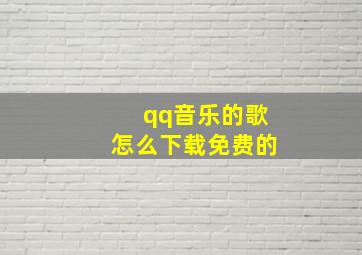 qq音乐的歌
怎么下载免费的